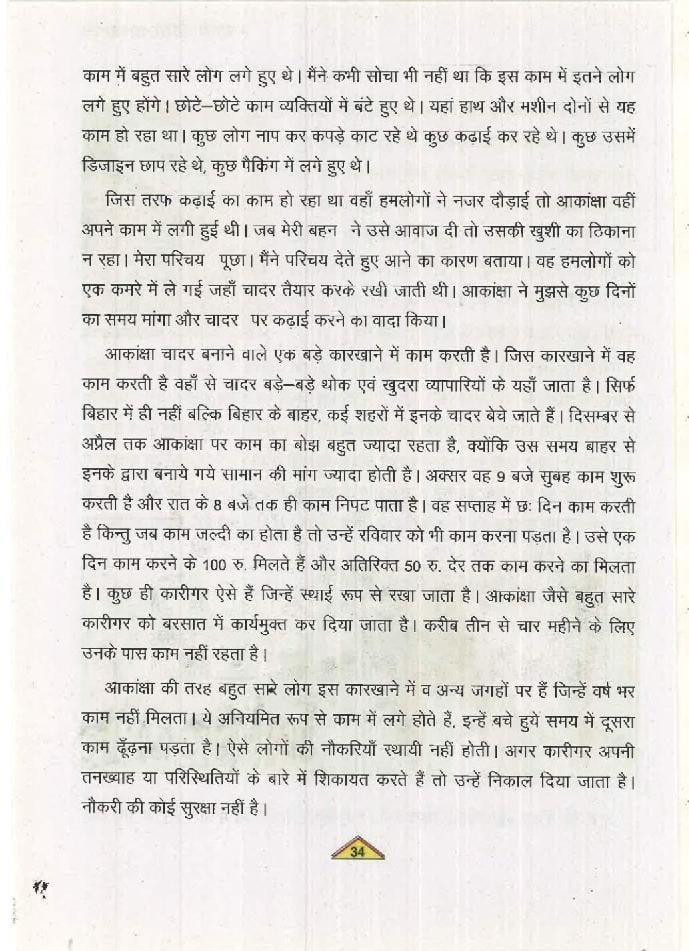 काम में बहुत सारे लोग लगे हुए थे। मैंने कभी सोचा भी नहीं था कि इस काम में इतने लोग लगे हुए होंगे। छोटे–छोटे काम व्यक्तियों में बंटे हुए थे। यहां हाथ और मशीन दोनों से यह काम हो रहा था। कुछ लोग नाप कर कपड़े काट रहे थे कुछ कढ़ाई कर रहे थे। कुछ उसमें डिजाइन छाप रहे थे, कुछ पैकिंग में लगे हुए थे।

जिस तरफ कढ़ाई का काम हो रहा था वहाँ हमलोगों ने नजर दौड़ाई तो आकांक्षा वहीं अपने काम में लगी हुई थी। जब मेरी बहन ने उसे आवाज दी तो उसकी खुशी का ठिकाना न रहा। मेरा परिचय पूछा। मैंने परिचय देते हुए आने का कारण बताया। वह हमलोगों को एक कमरे में ले गई जहाँ चादर तैयार करके रखी जाती थी। आकांक्षा ने मुझसे कुछ दिनों का समय मांगा और चादर पर कढ़ाई करने का वादा किया।

आकांक्षा चादर बनाने वाले एक बड़े कारखाने में काम करती है। जिस कारखाने में वह काम करती है वहाँ से चादर बड़े–बड़े थोक एवं खुदरा व्यापारियों के यहाँ जाता है। सिर्फ बिहार में ही नहीं बल्कि बिहार के बाहर, कई शहरों में इनके चादर बेचे जाते हैं। दिसम्बर से अप्रैल तक आकांक्षा पर काम का बोझ बहुत ज्यादा रहता है, क्योंकि उस समय बाहर से इनके द्वारा बनाये गये सामान की मांग ज्यादा होती है। अक्सर वह 9 बजे सुबह काम शुरू करती है और रात के 8 बजे तक ही काम निपट पाता है। वह सप्ताह में छः दिन काम करती है किन्तु जब काम जल्दी का होता है तो उन्हें रविवार को भी काम करना पड़ता है। उसे एक दिन काम करने के 100 रु. मिलते हैं और अतिरिक्त 50 रु. देर तक काम करने का मिलता है। कुछ ही कारीगर ऐसे हैं जिन्हें स्थाई रूप से रखा जाता है। आकांक्षा जैसे बहुत सारे कारीगर को बरसात में कार्यमुक्त कर दिया जाता है। करीब तीन से चार महीने के लिए उनके पास काम नहीं रहता है।

आकांक्षा की तरह बहुत सारे लोग इस कारखाने में व अन्य जगहों पर हैं जिन्हें वर्ष भर काम नहीं मिलता। ये अनियमित रूप से काम में लगे होते हैं, इन्हें बचे हुये समय में दूसरा काम ढूँढ़ना पड़ता है। ऐसे लोगों की नौकरियाँ स्थायी नहीं होती। अगर कारीगर अपनी तनख्वाह या परिस्थितियों के बारे में शिकायत करते हैं तो उन्हें निकाल दिया जाता है। नौकरी की कोई सुरक्षा नहीं है।

34